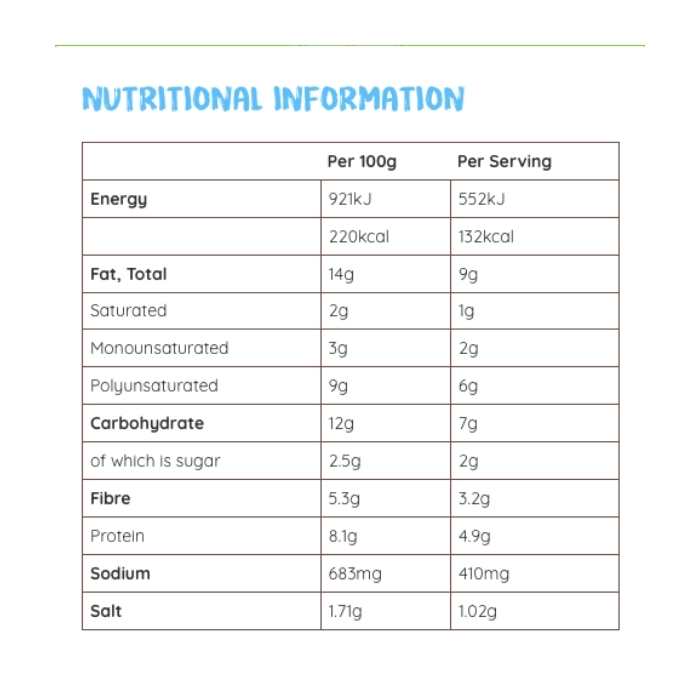 NUTRITIONAL INFORMATION

| | Per 100g | Per Serving |
|---|---|---|
| Energy | 921kJ | 552kJ |
| | 220kcal | 132kcal |
| Fat, Total | 14g | 9g |
| Saturated | 2g | 1g |
| Monounsaturated | 3g | 2g |
| Polyunsaturated | 9g | 6g |
| Carbohydrate | 12g | 7g |
| of which is sugar | 2.5g | 2g |
| Fibre | 5.3g | 3.2g |
| Protein | 8.1g | 4.9g |
| Sodium | 683mg | 410mg |
| Salt | 1.71g | 1.02g |